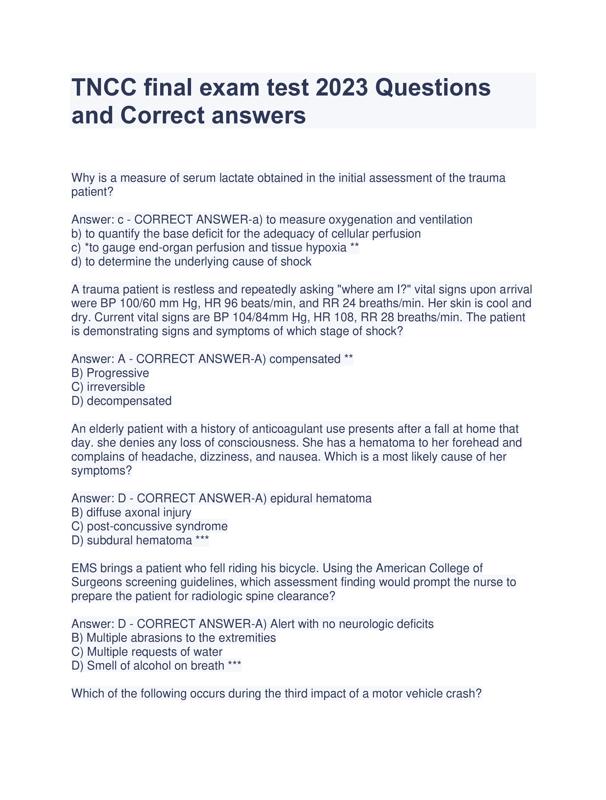 TNCC final exam test 2023 Questions and Correct answers

Why is a measure of serum lactate obtained in the initial assessment of the trauma patient?

Answer: c - CORRECT ANSWER-a) to measure oxygenation and ventilation
b) to quantify the base deficit for the adequacy of cellular perfusion
c) *to gauge end-organ perfusion and tissue hypoxia **
d) to determine the underlying cause of shock

A trauma patient is restless and repeatedly asking "where am I?" vital signs upon arrival were BP 100/60 mm Hg, HR 96 beats/min, and RR 24 breaths/min. Her skin is cool and dry. Current vital signs are BP 104/84mm Hg, HR 108, RR 28 breaths/min. The patient is demonstrating signs and symptoms of which stage of shock?

Answer: A - CORRECT ANSWER-A) compensated **
B) Progressive
C) irreversible
D) decompensated

An elderly patient with a history of anticoagulant use presents after a fall at home that day. she denies any loss of consciousness. She has a hematoma to her forehead and complains of headache, dizziness, and nausea. Which is a most likely cause of her symptoms?

Answer: D - CORRECT ANSWER-A) epidural hematoma
B) diffuse axonal injury
C) post-concussive syndrome
D) subdural hematoma ***

EMS brings a patient who fell riding his bicycle. Using the American College of Surgeons screening guidelines, which assessment finding would prompt the nurse to prepare the patient for radiologic spine clearance?

Answer: D - CORRECT ANSWER-A) Alert with no neurologic deficits
B) Multiple abrasions to the extremities
C) Multiple requests of water
D) Smell of alcohol on breath ***

Which of the following occurs during the third impact of a motor vehicle crash?